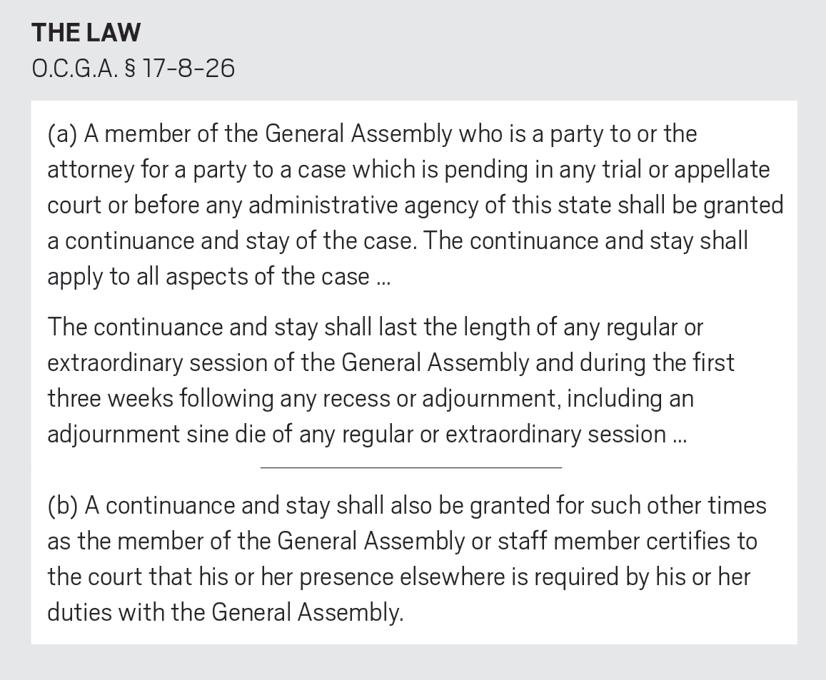 THE LAW

O.C.G.A. § 17-8-26

(a) A member of the General Assembly who is a party to or the attorney for a party to a case which is pending in any trial or appellate court or before any administrative agency of this state shall be granted a continuance and stay of the case. The continuance and stay shall apply to all aspects of the case ...

The continuance and stay shall last the length of any regular or extraordinary session of the General Assembly and during the first three weeks following any recess or adjournment, including an adjournment sine die of any regular or extraordinary session ...

(b) A continuance and stay shall also be granted for such other times as the member of the General Assembly or staff member certifies to the court that his or her presence elsewhere is required by his or her duties with the General Assembly.